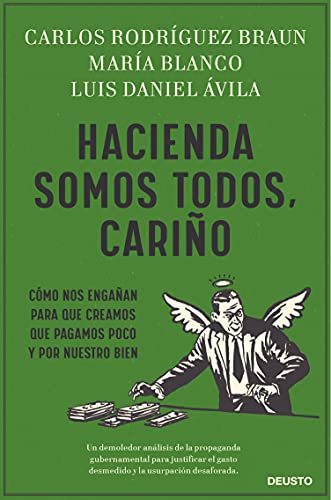 CARLOS RODRÍGUEZ BRAUN
MARÍA BLANCO
LUIS DANIEL ÁVILA

HACIENDA SOMOS TODOS, CARIÑO

CÓMO NOS ENGAÑAN PARA QUE CREAMOS QUE PAGAMOS POCO Y POR NUESTRO BIEN

Un demoledor análisis de la propaganda gubernamental para justificar el gasto desmedido y la usurpación desaforada.

DEUSTO